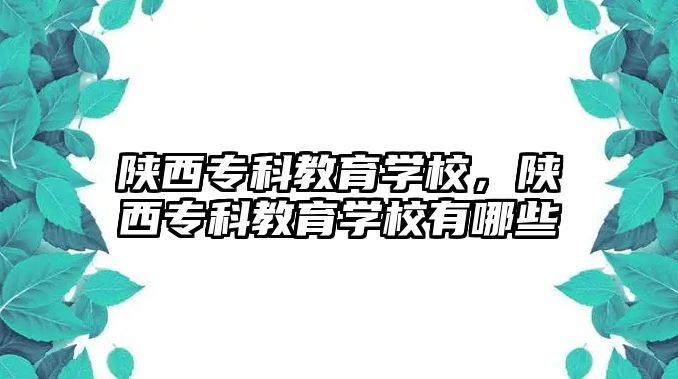 陕西专科教育学校，陕西专科教育学校有哪些